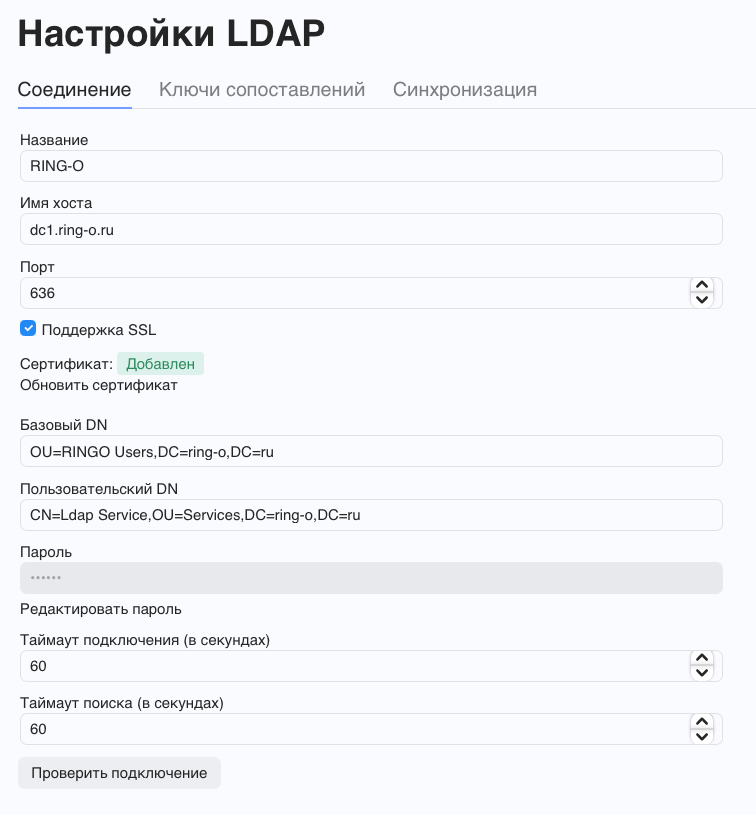 Настройки LDAP

Соединение Ключи сопоставлений Синхронизация

Название
RING-O

Имя хоста
dc1.ring-o.ru

Порт
636

Поддержка SSL

Сертификат: Добавлен
Обновить сертификат

Базовый DN
OU=RINGO Users,DC=ring-o,DC=ru

Пользовательский DN
CN=Ldap Service,OU=Services,DC=ring-o,DC=ru

Пароль
••••••

Редактировать пароль

Таймаут подключения (в секундах)
60

Таймаут поиска (в секундах)
60

Проверить подключение